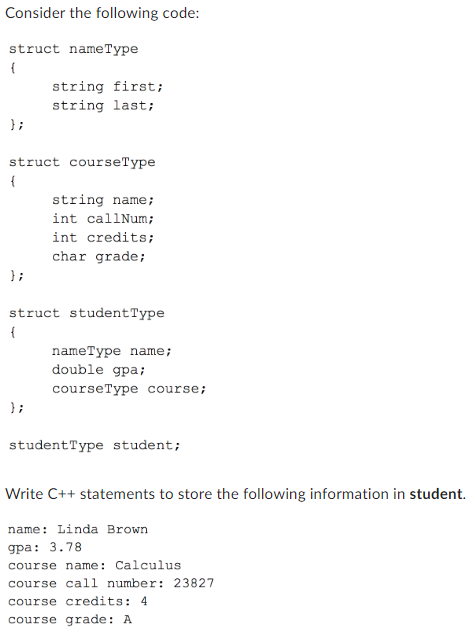 Consider the following code:

struct nameType
{
string first;
string last;
};

struct courseType
{
string name;
int callNum;
int credits;
char grade;
};

struct studentType
{
nameType name;
double gpa;
courseType course;
};

studentType student;

Write C++ statements to store the following information in **student**.

name: Linda Brown
gpa: 3.78
course name: Calculus
course call number: 23827
course credits: 4
course grade: A